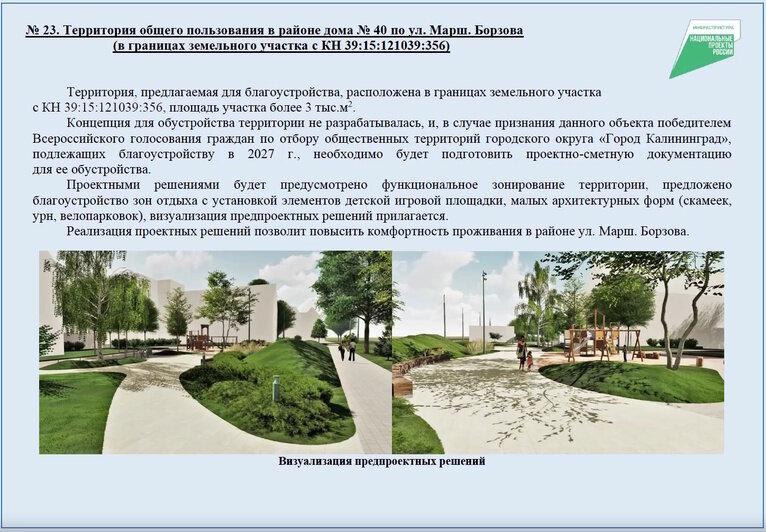 № 23. Территория общего пользования в районе дома № 40 по ул. Марш. Борзова (в границах земельного участка с КН 39:15:121039:356)

ИНФРАСТРУКТУРА
НАЦИОНАЛЬНЫЕ ПРОЕКТЫ РОССИИ

Территория, предлагаемая для благоустройства, расположена в границах земельного участка с КН 39:15:121039:356, площадь участка более 3 тыс.м$^2$.

Концепция для обустройства территории не разрабатывалась, и, в случае признания данного объекта победителем Всероссийского голосования граждан по отбору общественных территорий городского округа «Город Калининград», подлежащих благоустройству в 2027 г., необходимо будет подготовить проектно-сметную документацию для ее обустройства.

Проектными решениями будет предусмотрено функциональное зонирование территории, предложено благоустройство зон отдыха с установкой элементов детской игровой площадки, малых архитектурных форм (скамеек, урн, велопарковок), визуализация предпроектных решений прилагается.

Реализация проектных решений позволит повысить комфортность проживания в районе ул. Марш. Борзова.

Визуализация предпроектных решений